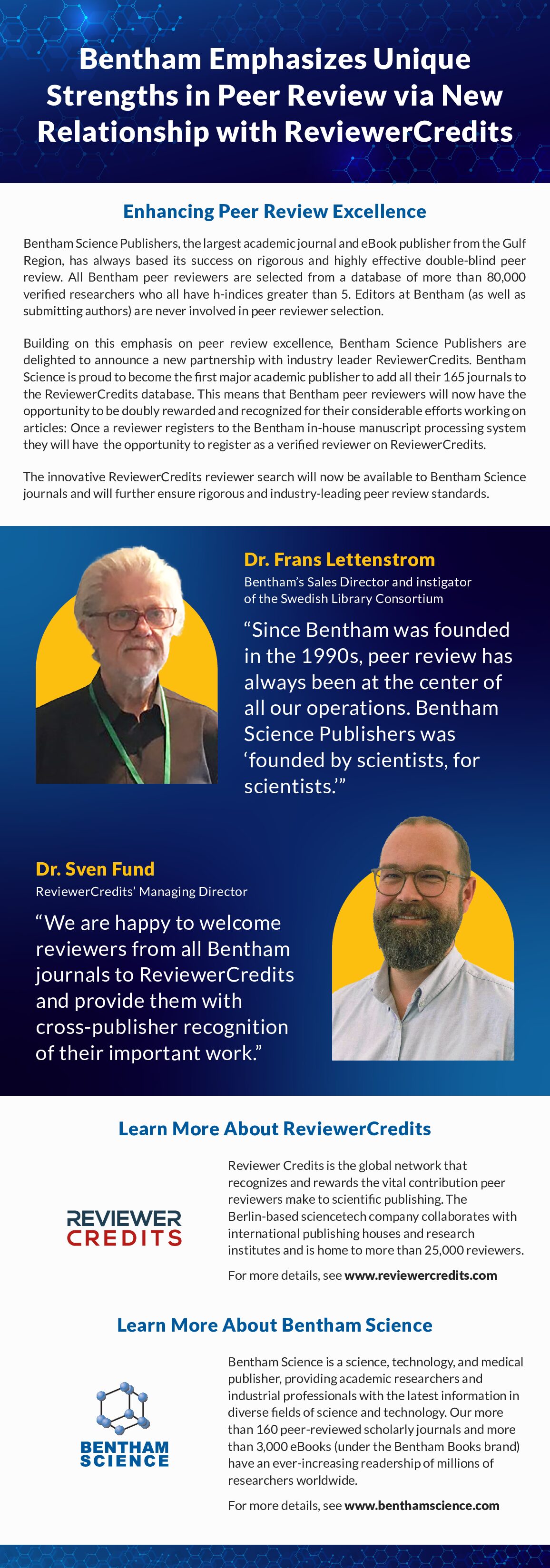 Bentham Emphasizes Unique Strengths in Peer Review via New Relationship with ReviewerCredits

Enhancing Peer Review Excellence

Bentham Science Publishers, the largest academic journal and eBook publisher from the Gulf Region, has always based its success on rigorous and highly effective double-blind peer review. All Bentham peer reviewers are selected from a database of more than 80,000 verified researchers who all have h-indices greater than 5. Editors at Bentham (as well as submitting authors) are never involved in peer reviewer selection.

Building on this emphasis on peer review excellence, Bentham Science Publishers are delighted to announce a new partnership with industry leader ReviewerCredits. Bentham Science is proud to become the first major academic publisher to add all their 165 journals to the ReviewerCredits database. This means that Bentham peer reviewers will now have the opportunity to be doubly rewarded and recognized for their considerable efforts working on articles: Once a reviewer registers to the Bentham in-house manuscript processing system they will have the opportunity to register as a verified reviewer on ReviewerCredits.

The innovative ReviewerCredits reviewer search will now be available to Bentham Science journals and will further ensure rigorous and industry-leading peer review standards.

Dr. Frans Lettenstrom
Bentham's Sales Director and instigator of the Swedish Library Consortium

"Since Bentham was founded in the 1990s, peer review has always been at the center of all our operations. Bentham Science Publishers was 'founded by scientists, for scientists.'"

Dr. Sven Fund
ReviewerCredits' Managing Director

"We are happy to welcome reviewers from all Bentham journals to ReviewerCredits and provide them with cross-publisher recognition of their important work."

Learn More About ReviewerCredits

REVIEWER CREDITS

Reviewer Credits is the global network that recognizes and rewards the vital contribution peer reviewers make to scientific publishing. The Berlin-based sciencetech company collaborates with international publishing houses and research institutes and is home to more than 25,000 reviewers.

For more details, see www.reviewercredits.com

Learn More About Bentham Science

BENTHAM SCIENCE

Bentham Science is a science, technology, and medical publisher, providing academic researchers and industrial professionals with the latest information in diverse fields of science and technology. Our more than 160 peer-reviewed scholarly journals and more than 3,000 eBooks (under the Bentham Books brand) have an ever-increasing readership of millions of researchers worldwide.

For more details, see www.benthamscience.com